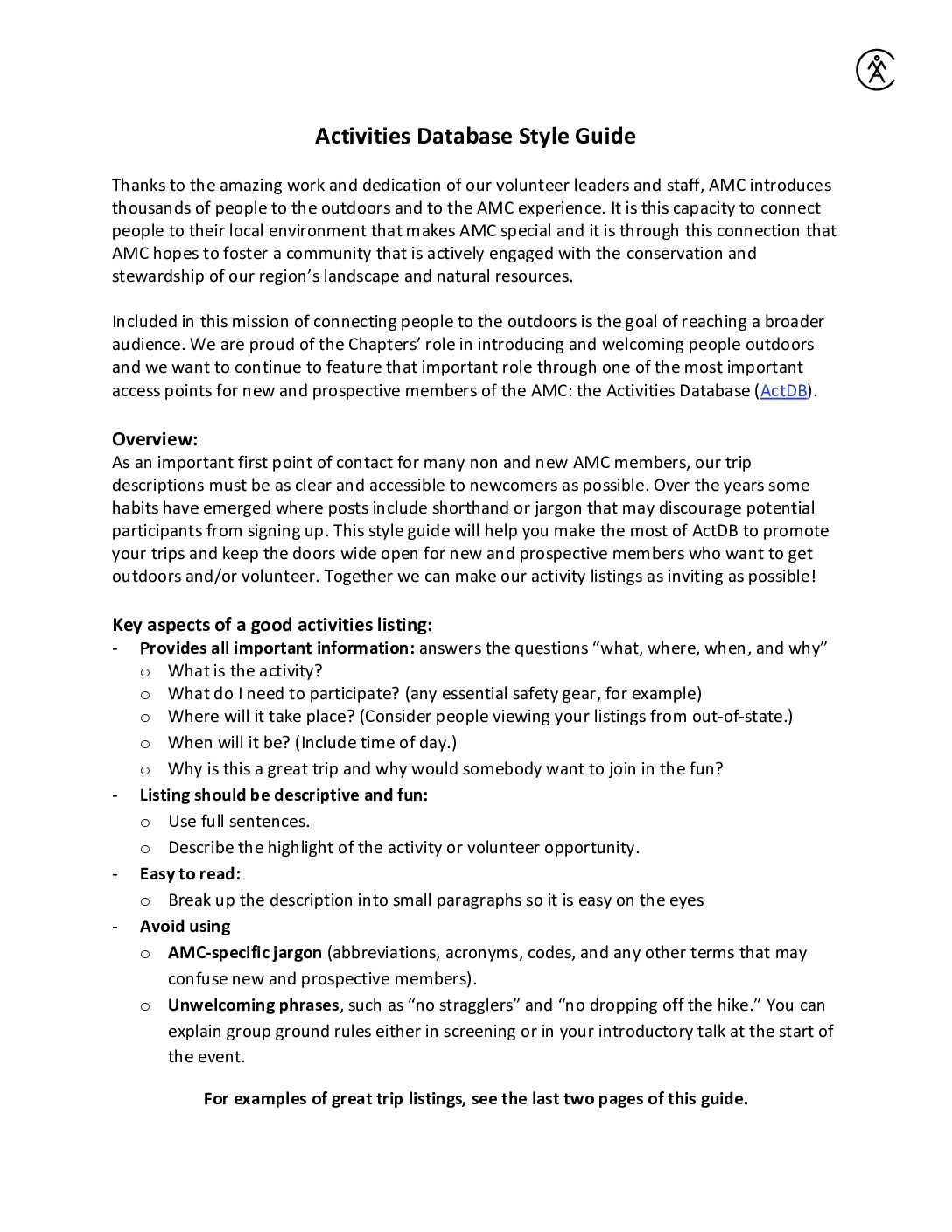 Activities Database Style Guide

Thanks to the amazing work and dedication of our volunteer leaders and staff, AMC introduces thousands of people to the outdoors and to the AMC experience. It is this capacity to connect people to their local environment that makes AMC special and it is through this connection that AMC hopes to foster a community that is actively engaged with the conservation and stewardship of our region's landscape and natural resources.

Included in this mission of connecting people to the outdoors is the goal of reaching a broader audience. We are proud of the Chapters' role in introducing and welcoming people outdoors and we want to continue to feature that important role through one of the most important access points for new and prospective members of the AMC: the Activities Database (ActDB).

Overview:
As an important first point of contact for many non and new AMC members, our trip descriptions must be as clear and accessible to newcomers as possible. Over the years some habits have emerged where posts include shorthand or jargon that may discourage potential participants from signing up. This style guide will help you make the most of ActDB to promote your trips and keep the doors wide open for new and prospective members who want to get outdoors and/or volunteer. Together we can make our activity listings as inviting as possible!

Key aspects of a good activities listing:
- Provides all important information: answers the questions "what, where, when, and why"
  o What is the activity?
  o What do I need to participate? (any essential safety gear, for example)
  o Where will it take place? (Consider people viewing your listings from out-of-state.)
  o When will it be? (Include time of day.)
  o Why is this a great trip and why would somebody want to join in the fun?
- Listing should be descriptive and fun:
  o Use full sentences.
  o Describe the highlight of the activity or volunteer opportunity.
- Easy to read:
  o Break up the description into small paragraphs so it is easy on the eyes
- Avoid using
  o AMC-specific jargon (abbreviations, acronyms, codes, and any other terms that may confuse new and prospective members).
  o Unwelcoming phrases, such as "no stragglers" and "no dropping off the hike." You can explain group ground rules either in screening or in your introductory talk at the start of the event.

For examples of great trip listings, see the last two pages of this guide.